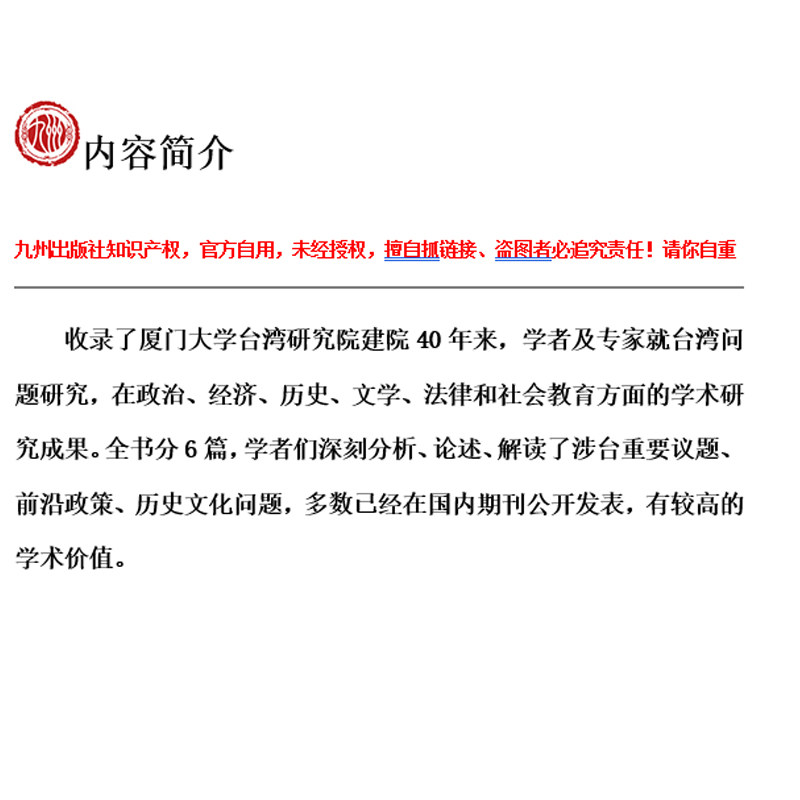 内容简介

九州出版社知识产权，官方自用，未经授权，擅自抓链接、盗图者必追究责任！请你自重

收录了厦门大学台湾研究院建院40年来，学者及专家就台湾问题研究，在政治、经济、历史、文学、法律和社会教育方面的学术研究成果。全书分6篇，学者们深刻分析、论述、解读了涉台重要议题、前沿政策、历史文化问题，多数已经在国内期刊公开发表，有较高的学术价值。